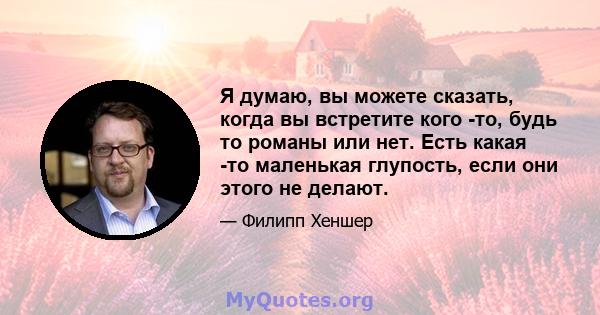 Я думаю, вы можете сказать, когда вы встретите кого -то, будь то романы или нет. Есть какая -то маленькая глупость, если они этого не делают.

— Филипп Хеншер

MyQuotes.org